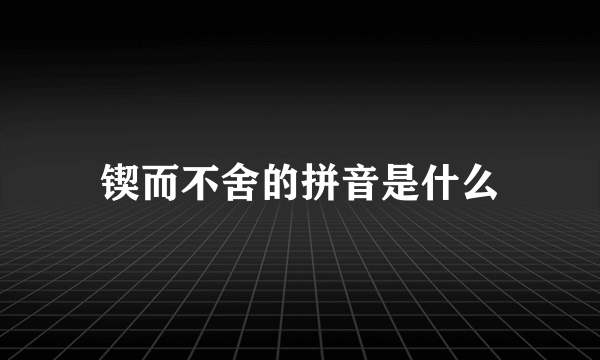 锲而不舍的拼音是什么